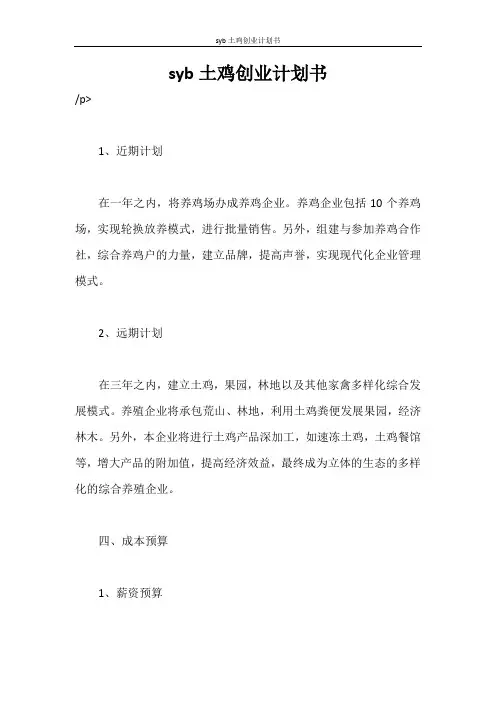 syb 土鸡创业计划书

syb 土鸡创业计划书

/p>

1、近期计划

在一年之内，将养鸡场办成养鸡企业。养鸡企业包括 10 个养鸡场，实现轮换放养模式，进行批量销售。另外，组建与参加养鸡合作社，综合养鸡户的力量，建立品牌，提高声誉，实现现代化企业管理模式。

2、远期计划

在三年之内，建立土鸡，果园，林地以及其他家禽多样化综合发展模式。养殖企业将承包荒山、林地，利用土鸡粪便发展果园，经济林木。另外，本企业将进行土鸡产品深加工，如速冻土鸡，土鸡餐馆等，增大产品的附加值，提高经济效益，最终成为立体的生态的多样化的综合养殖企业。

四、成本预算

1、薪资预算